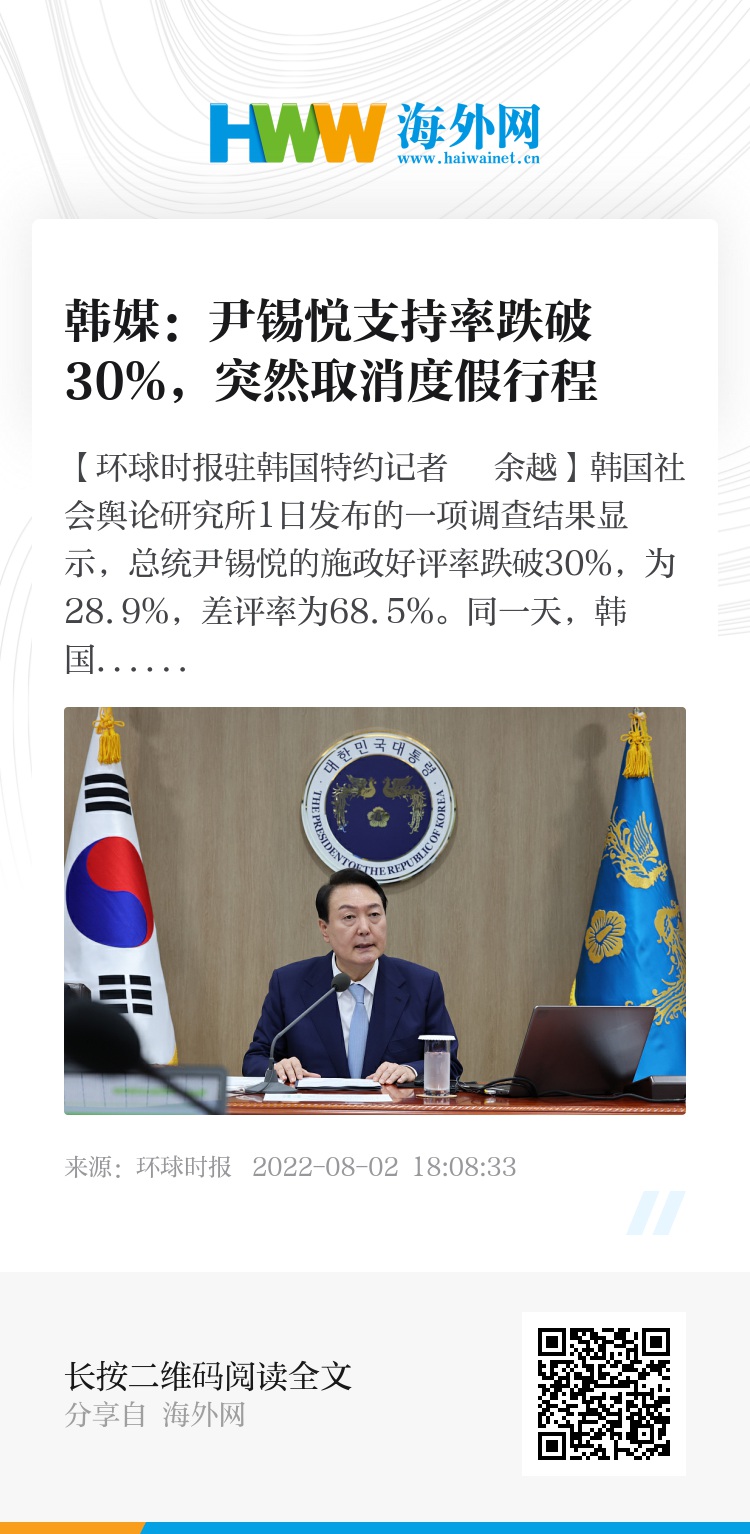 HWW 海外网
www.haiwainet.cn

韩媒：尹锡悦支持率跌破30%，突然取消度假行程

【环球时报驻韩国特约记者 余越】韩国社会舆论研究所1日发布的一项调查结果显示，总统尹锡悦的施政好评率跌破30%，为28.9%，差评率为68.5%。同一天，韩国……

대한민국대통령
THE PRESIDENT OF THE REPUBLIC OF KOREA

来源：环球时报 2022-08-02 18:08:33

长按二维码阅读全文
分享自 海外网